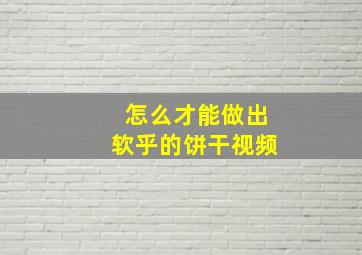 怎么才能做出
软乎的饼干视频